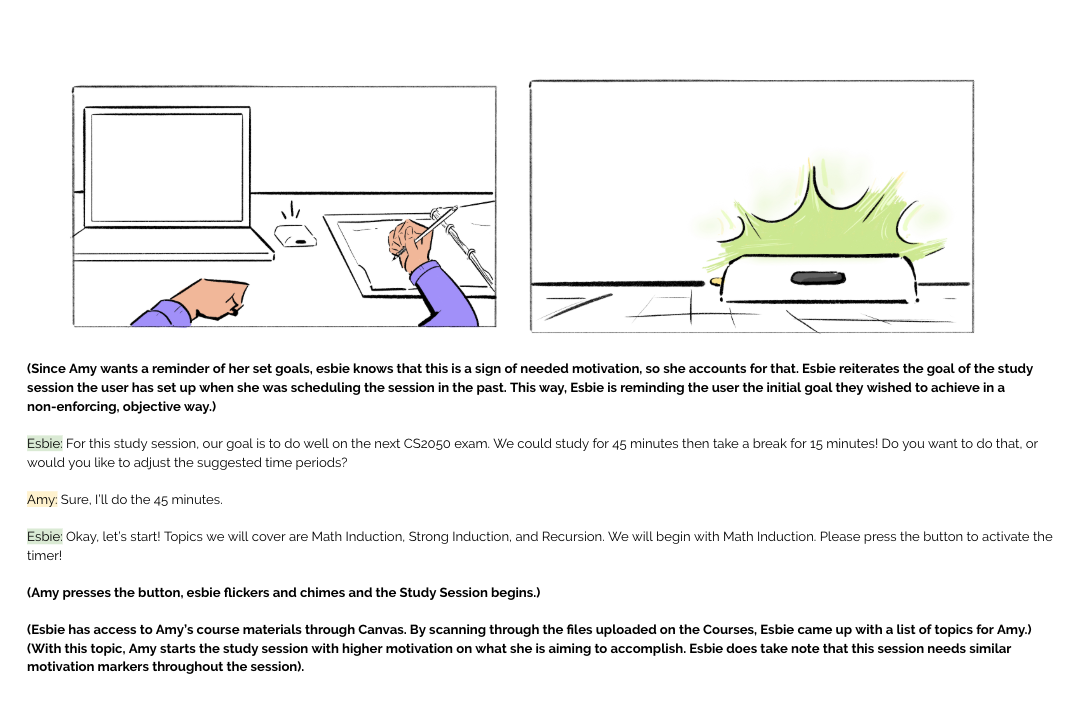 (Since Amy wants a reminder of her set goals, esbie knows that this is a sign of needed motivation, so she accounts for that. Esbie reiterates the goal of the study session the user has set up when she was scheduling the session in the past. This way, Esbie is reminding the user the initial goal they wished to achieve in a non-enforcing, objective way.)

Esbie: For this study session, our goal is to do well on the next CS2050 exam. We could study for 45 minutes then take a break for 15 minutes! Do you want to do that, or would you like to adjust the suggested time periods?

Amy: Sure, I'll do the 45 minutes.

Esbie: Okay, let's start! Topics we will cover are Math Induction, Strong Induction, and Recursion. We will begin with Math Induction. Please press the button to activate the timer!

(Amy presses the button, esbie flickers and chimes and the Study Session begins.)

(Esbie has access to Amy's course materials through Canvas. By scanning through the files uploaded on the Courses, Esbie came up with a list of topics for Amy.)
(With this topic, Amy starts the study session with higher motivation on what she is aiming to accomplish. Esbie does take note that this session needs similar motivation markers throughout the session).